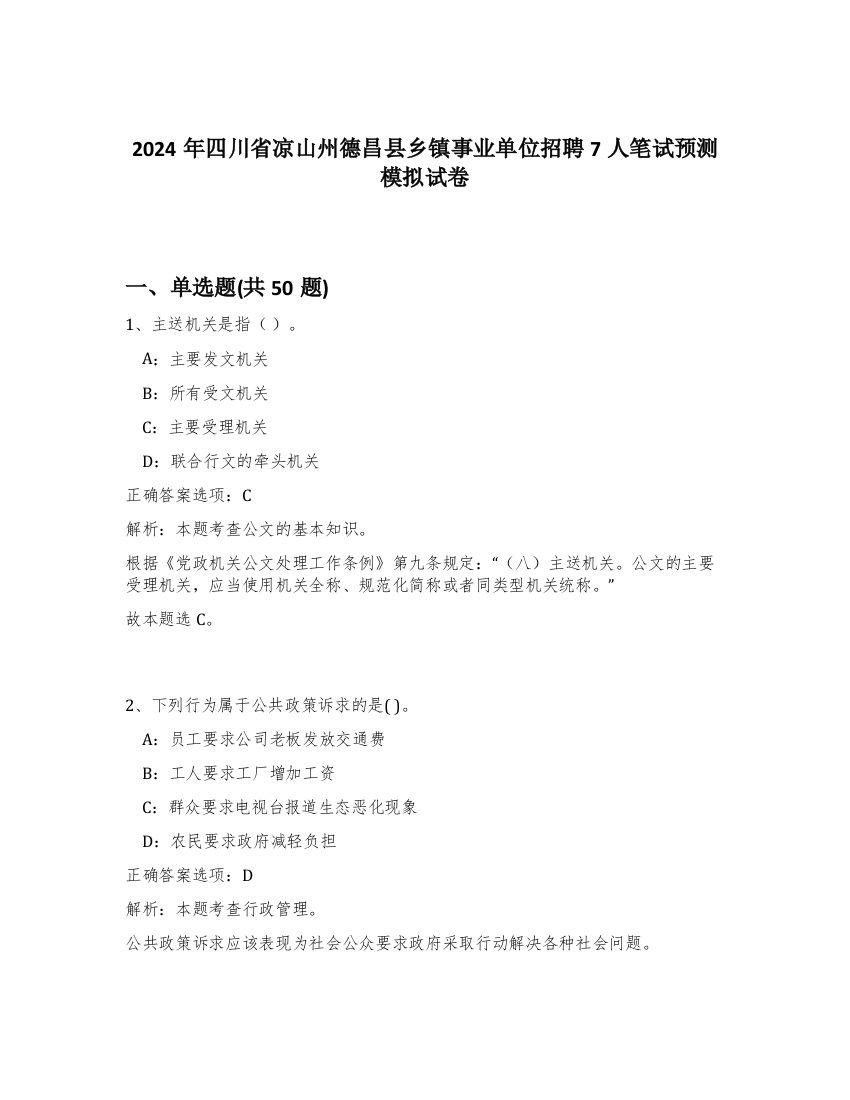 2024 年四川省凉山州德昌县乡镇事业单位招聘 7 人笔试预测模拟试卷

一、单选题(共 50 题)

1、主送机关是指（ ）。

A：主要发文机关

B：所有受文机关

C：主要受理机关

D：联合行文的牵头机关

正确答案选项：C

解析：本题考查公文的基本知识。

根据《党政机关公文处理工作条例》第九条规定：“（八）主送机关。公文的主要受理机关，应当使用机关全称、规范化简称或者同类型机关统称。”

故本题选 C。

2、下列行为属于公共政策诉求的是( )。

A：员工要求公司老板发放交通费

B：工人要求工厂增加工资

C：群众要求电视台报道生态恶化现象

D：农民要求政府减轻负担

正确答案选项：D

解析：本题考查行政管理。

公共政策诉求应该表现为社会公众要求政府采取行动解决各种社会问题。